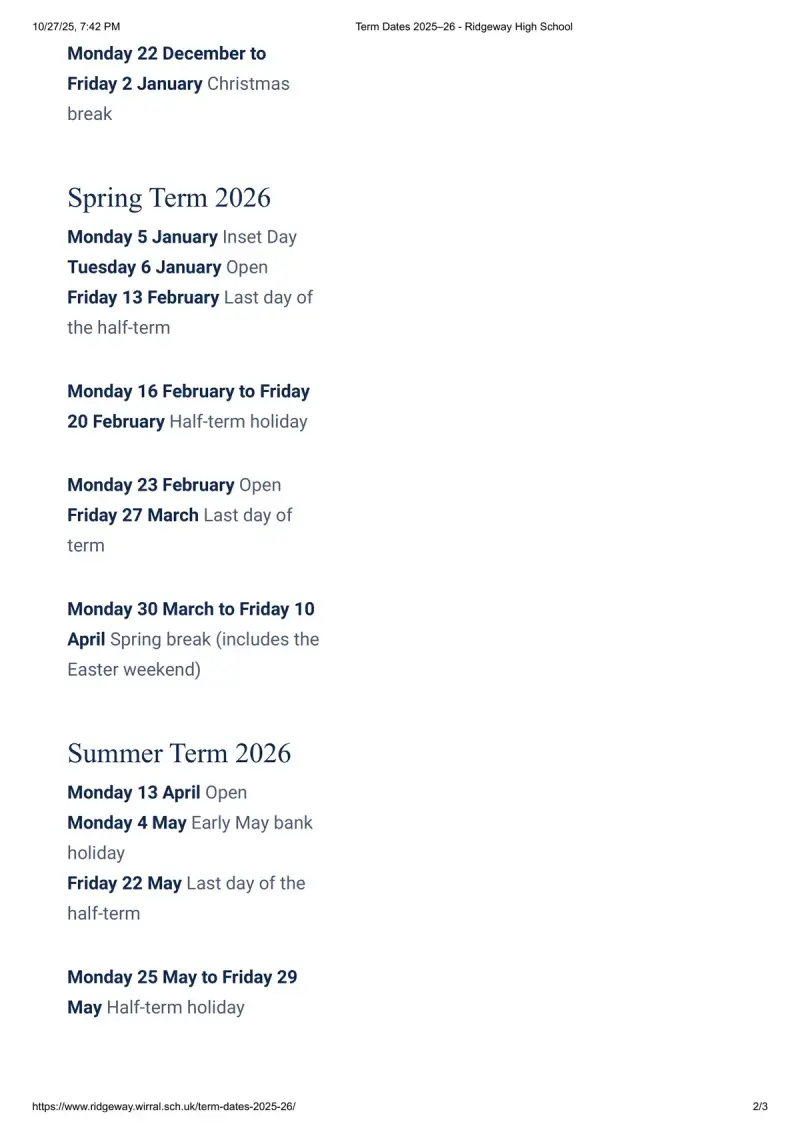 10/27/25, 7:42 PM Term Dates 2025–26 - Ridgeway High School

Monday 22 December to Friday 2 January Christmas break

Spring Term 2026

Monday 5 January Inset Day
Tuesday 6 January Open
Friday 13 February Last day of the half-term

Monday 16 February to Friday 20 February Half-term holiday

Monday 23 February Open
Friday 27 March Last day of term

Monday 30 March to Friday 10 April Spring break (includes the Easter weekend)

Summer Term 2026

Monday 13 April Open
Monday 4 May Early May bank holiday
Friday 22 May Last day of the half-term

Monday 25 May to Friday 29 May Half-term holiday

https://www.ridgeway.wirral.sch.uk/term-dates-2025-26/ 2/3